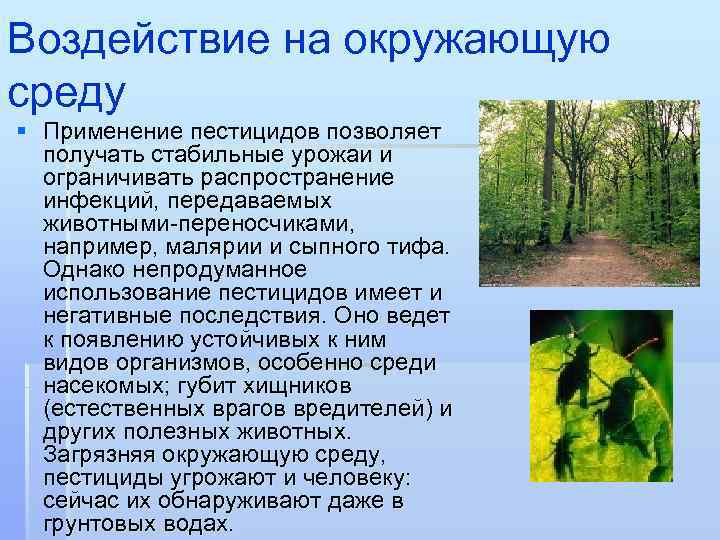 Воздействие на окружающую среду

Применение пестицидов позволяет получать стабильные урожаи и ограничивать распространение инфекций, передаваемых животными-переносчиками, например, малярии и сыпного тифа. Однако непродуманное использование пестицидов имеет и негативные последствия. Оно ведет к появлению устойчивых к ним видов организмов, особенно среди насекомых; губит хищников (естественных врагов вредителей) и других полезных животных. Загрязняя окружающую среду, пестициды угрожают и человеку: сейчас их обнаруживают даже в грунтовых водах.